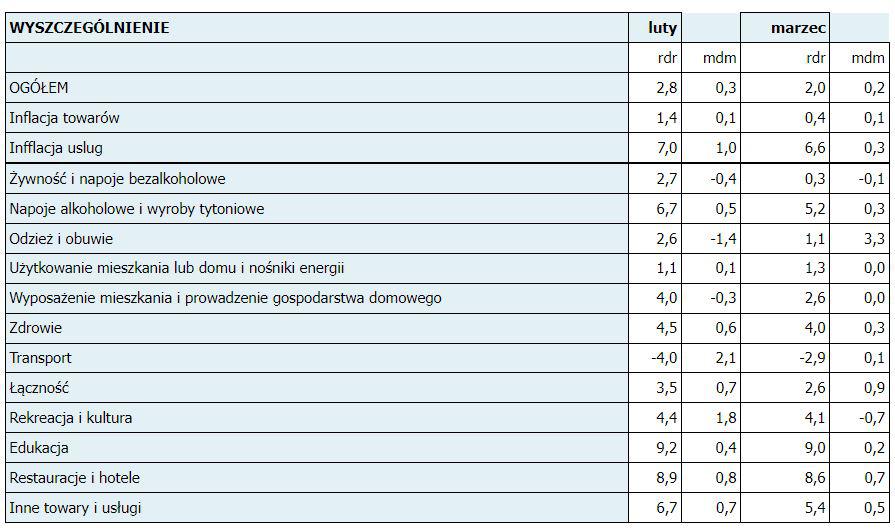 | WYSZCZEGÓLNIENIE | luty | | marzec | |
|---|---|---|---|---|
| | rdr | mdm | rdr | mdm |
| OGÓŁEM | 2,8 | 0,3 | 2,0 | 0,2 |
| Inflacja towarów | 1,4 | 0,1 | 0,4 | 0,1 |
| Infflacja uslug | 7,0 | 1,0 | 6,6 | 0,3 |
| Żywność i napoje bezalkoholowe | 2,7 | -0,4 | 0,3 | -0,1 |
| Napoje alkoholowe i wyroby tytoniowe | 6,7 | 0,5 | 5,2 | 0,3 |
| Odzież i obuwie | 2,6 | -1,4 | 1,1 | 3,3 |
| Użytkowanie mieszkania lub domu i nośniki energii | 1,1 | 0,1 | 1,3 | 0,0 |
| Wyposażenie mieszkania i prowadzenie gospodarstwa domowego | 4,0 | -0,3 | 2,6 | 0,0 |
| Zdrowie | 4,5 | 0,6 | 4,0 | 0,3 |
| Transport | -4,0 | 2,1 | -2,9 | 0,1 |
| Łączność | 3,5 | 0,7 | 2,6 | 0,9 |
| Rekreacja i kultura | 4,4 | 1,8 | 4,1 | -0,7 |
| Edukacja | 9,2 | 0,4 | 9,0 | 0,2 |
| Restauracje i hotele | 8,9 | 0,8 | 8,6 | 0,7 |
| Inne towary i usługi | 6,7 | 0,7 | 5,4 | 0,5 |